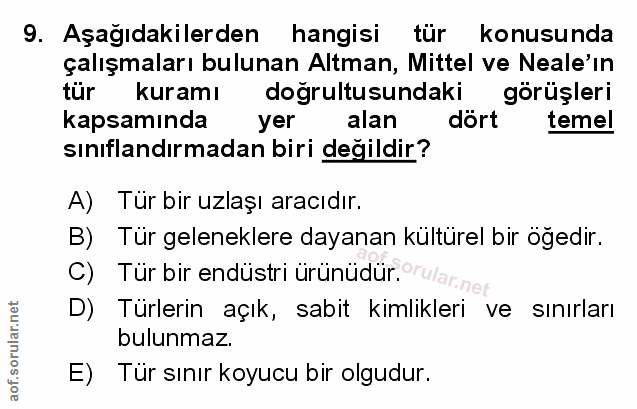 9. Aşağıdakilerden hangisi tür konusunda çalışmaları bulunan Altman, Mittel ve Neale'ın tür kuramı doğrultusundaki görüşleri kapsamında yer alan dört temel sınıflandırmadan biri değildir?

A) Tür bir uzlaşı aracıdır.
B) Tür geleneklere dayanan kültürel bir öğedir.
C) Tür bir endüstri ürünüdür.
D) Türlerin açık, sabit kimlikleri ve sınırları bulunmaz.
E) Tür sınır koyucu bir olgudur.

aof.sorular.net